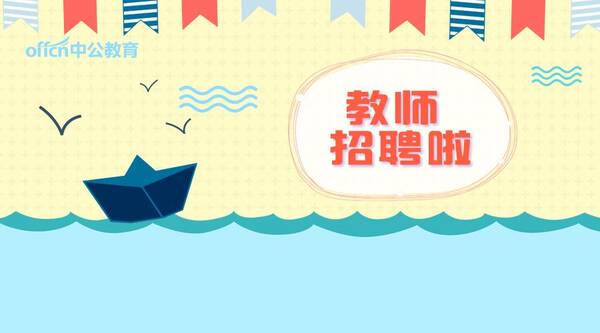 offcn中公教育

教师
招聘啦